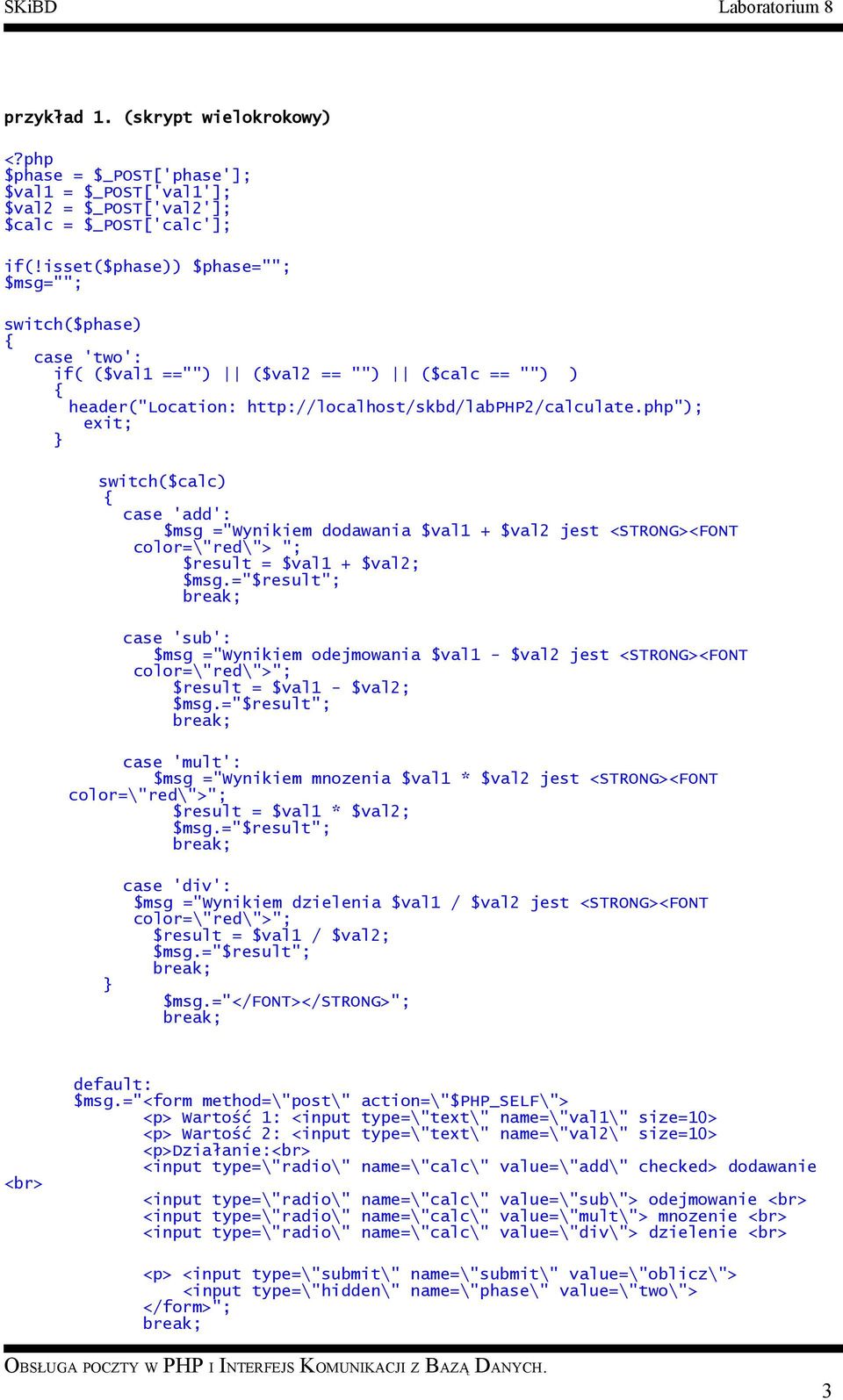 SKiBD Laboratorium 8

przykład 1. (skrypt wielokrokowy)

<?php
$phase = $_POST['phase'];
$val1 = $_POST['val1'];
$val2 = $_POST['val2'];
$calc = $_POST['calc'];

if(!isset($phase)) $phase="";
$msg="";

switch($phase)
{
case 'two':
if( ($val1 =="") || ($val2 == "") || ($calc == "") )
{
header("Location: http://localhost/skbd/labPHP2/calculate.php");
exit;
}

switch($calc)
{
case 'add':
$msg ="Wynikiem dodawania $val1 + $val2 jest <STRONG><FONT color=\"red\"> ";
$result = $val1 + $val2;
$msg.="$result";
break;

case 'sub':
$msg ="Wynikiem odejmowania $val1 - $val2 jest <STRONG><FONT color=\"red\">";
$result = $val1 - $val2;
$msg.="$result";
break;

case 'mult':
$msg ="Wynikiem mnozenia $val1 * $val2 jest <STRONG><FONT color=\"red\">";
$result = $val1 * $val2;
$msg.="$result";
break;

case 'div':
$msg ="Wynikiem dzielenia $val1 / $val2 jest <STRONG><FONT color=\"red\">";
$result = $val1 / $val2;
$msg.="$result";
break;
}
$msg.="</FONT></STRONG>";
break;

default:
$msg.="<form method=\"post\" action=\"$PHP_SELF\">
<p> Wartość 1: <input type=\"text\" name=\"val1\" size=10>
<p> Wartość 2: <input type=\"text\" name=\"val2\" size=10>
<p>Działanie:<br>
<input type=\"radio\" name=\"calc\" value=\"add\" checked> dodawanie <br>
<input type=\"radio\" name=\"calc\" value=\"sub\"> odejmowanie <br>
<input type=\"radio\" name=\"calc\" value=\"mult\"> mnozenie <br>
<input type=\"radio\" name=\"calc\" value=\"div\"> dzielenie <br>

<p> <input type=\"submit\" name=\"submit\" value=\"oblicz\">
<input type=\"hidden\" name=\"phase\" value=\"two\">
</form>";
break;

OBSŁUGA POCZTY W PHP I INTERFEJS KOMUNIKACJI Z BAZĄ DANYCH.

3